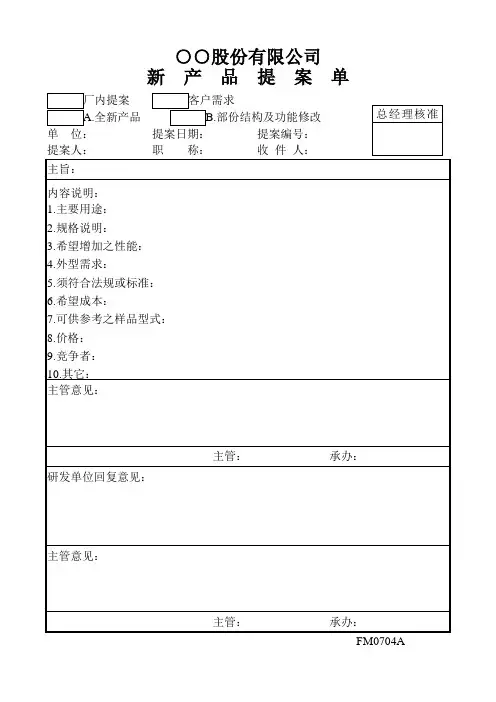 〇〇股份有限公司
新 产 品 提 案 单

厂内提案 客户需求
A.全新产品 B.部份结构及功能修改

总经理核准

单 位: 提案日期: 提案编号:
提案人: 职 称: 收 件 人:

主旨:

内容说明:
1.主要用途:
2.规格说明:
3.希望增加之性能:
4.外型需求:
5.须符合法规或标准:
6.希望成本:
7.可供参考之样品型式:
8.价格:
9.竞争者:
10.其它:

主管意见:

主管: 承办:

研发单位回复意见:

主管意见:

主管: 承办:

FM0704A